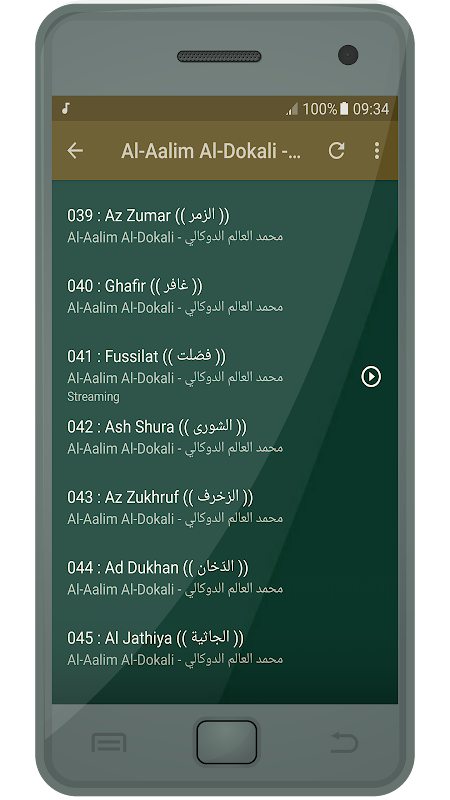 100% 09:34

Al-Aalim Al-Dokali -...

039 : Az Zumar (( الزمر ))
Al-Aalim Al-Dokali - محمد العالم الدوكالي

040 : Ghafir (( غافر ))
Al-Aalim Al-Dokali - محمد العالم الدوكالي

041 : Fussilat (( فصلت ))
Al-Aalim Al-Dokali - محمد العالم الدوكالي
Streaming

042 : Ash Shura (( الشورى ))
Al-Aalim Al-Dokali - محمد العالم الدوكالي

043 : Az Zukhruf (( الزخرف ))
Al-Aalim Al-Dokali - محمد العالم الدوكالي

044 : Ad Dukhan (( الدخان ))
Al-Aalim Al-Dokali - محمد العالم الدوكالي

045 : Al Jathiya (( الجاثية ))
Al-Aalim Al-Dokali - محمد العالم الدوكالي